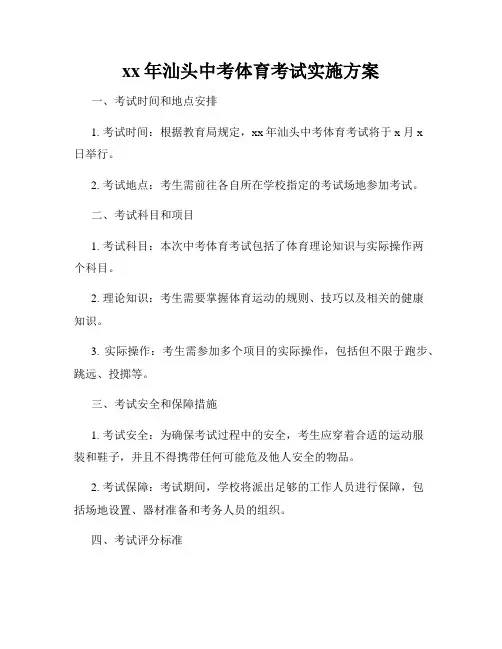 xx 年汕头中考体育考试实施方案

一、考试时间和地点安排

1. 考试时间：根据教育局规定，xx 年汕头中考体育考试将于 x 月 x 日举行。

2. 考试地点：考生需前往各自所在学校指定的考试场地参加考试。

二、考试科目和项目

1. 考试科目：本次中考体育考试包括了体育理论知识与实际操作两个科目。

2. 理论知识：考生需要掌握体育运动的规则、技巧以及相关的健康知识。

3. 实际操作：考生需参加多个项目的实际操作，包括但不限于跑步、跳远、投掷等。

三、考试安全和保障措施

1. 考试安全：为确保考试过程中的安全，考生应穿着合适的运动服装和鞋子，并且不得携带任何可能危及他人安全的物品。

2. 考试保障：考试期间，学校将派出足够的工作人员进行保障，包括场地设置、器材准备和考务人员的组织。

四、考试评分标准